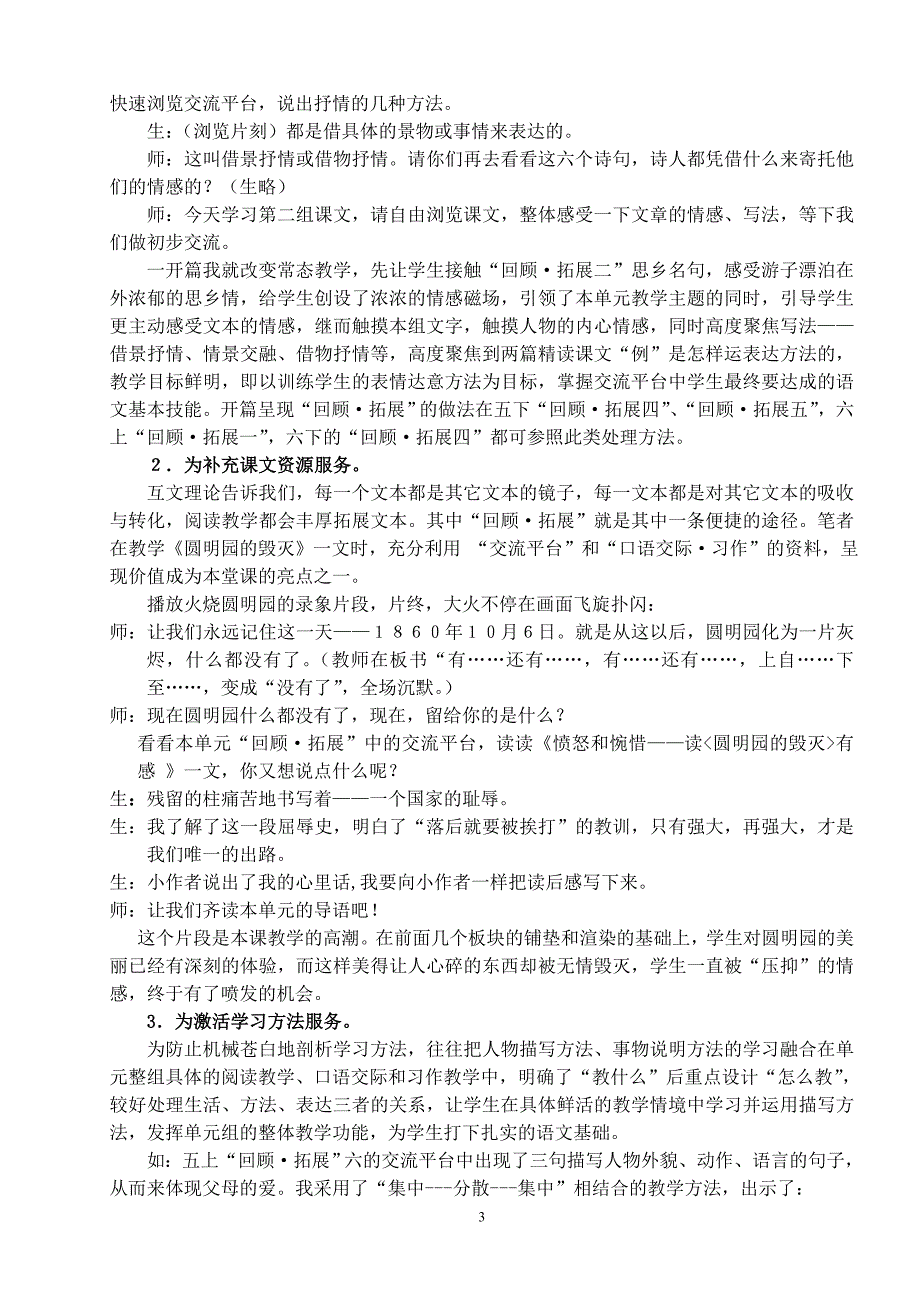 快速浏览交流平台，说出抒情的几种方法。

生：（浏览片刻）都是借具体的景物或事情来表达的。

师：这叫借景抒情或借物抒情。请你们再去看看这六个诗句，诗人都凭借什么来寄托他们的情感的？（生略）

师：今天学习第二组课文，请自由浏览课文，整体感受一下文章的情感、写法，等下我们做初步交流。

一开篇我就改变常态教学，先让学生接触“回顾·拓展二”思乡名句，感受游子漂泊在外浓郁的思乡情，给学生创设了浓浓的情感磁场，引领了本单元教学主题的同时，引导学生更主动感受文本的情感，继而触摸本组文字，触摸人物的内心情感，同时高度聚焦写法——借景抒情、情景交融、借物抒情等，高度聚焦到两篇精读课文“例”是怎样运表达方法的，教学目标鲜明，即以训练学生的表情达意方法为目标，掌握交流平台中学生最终要达成的语文基本技能。开篇呈现“回顾·拓展”的做法在五下“回顾·拓展四”、“回顾·拓展五”，六上“回顾·拓展一”，六下的“回顾·拓展四”都可参照此类处理方法。

2．为补充课文资源服务。

互文理论告诉我们，每一个文本都是其它文本的镜子，每一文本都是对其它文本的吸收与转化，阅读教学都会丰厚拓展文本。其中“回顾·拓展”就是其中一条便捷的途径。笔者在教学《圆明园的毁灭》一文时，充分利用 “交流平台”和“口语交际·习作”的资料，呈现价值成为本堂课的亮点之一。

播放火烧圆明园的录象片段，片终，大火不停在画面飞旋扑闪：

师：让我们永远记住这一天——1860年10月6日。就是从这以后，圆明园化为一片灰烬，什么都没有了。（教师在板书“有……还有……，有……还有……，上自……下至……，变成“没有了”，全场沉默。）

师：现在圆明园什么都没有了，现在，留给你的是什么？

看看本单元“回顾·拓展”中的交流平台，读读《愤怒和惋惜——读<圆明园的毁灭>有感 》一文，你又想说点什么呢？

生：残留的柱痛苦地书写着——一个国家的耻辱。

生：我了解了这一段屈辱史，明白了“落后就要被挨打”的教训，只有强大，再强大，才是我们唯一的出路。

生：小作者说出了我的心里话，我要向小作者一样把读后感写下来。

师：让我们齐读本单元的导语吧！

这个片段是本课教学的高潮。在前面几个板块的铺垫和渲染的基础上，学生对圆明园的美丽已经有深刻的体验，而这样美得让人心碎的东西却被无情毁灭，学生一直被“压抑”的情感，终于有了喷发的机会。

3．为激活学习方法服务。

为防止机械苍白地剖析学习方法，往往把人物描写方法、事物说明方法的学习融合在单元整组具体的阅读教学、口语交际和习作教学中，明确了“教什么”后重点设计“怎么教”，较好处理生活、方法、表达三者的关系，让学生在具体鲜活的教学情境中学习并运用描写方法，发挥单元组的整体教学功能，为学生打下扎实的语文基础。

如：五上“回顾·拓展”六的交流平台中出现了三句描写人物外貌、动作、语言的句子，从而来体现父母的爱。我采用了“集中---分散---集中”相结合的教学方法，出示了：

3